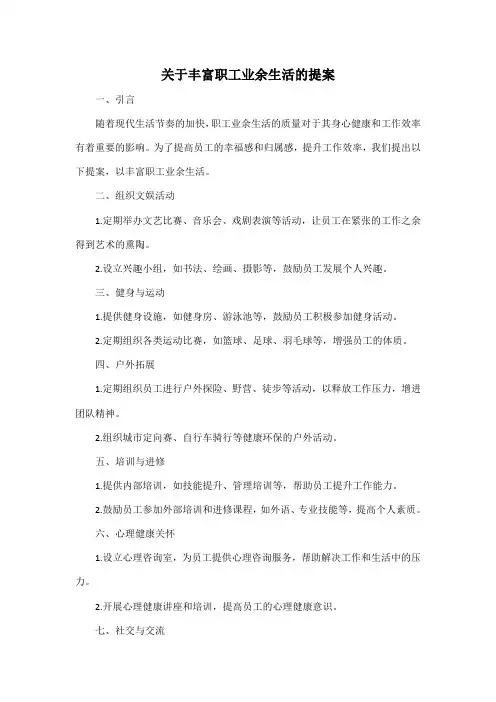 关于丰富职工业余生活的提案

一、引言

随着现代生活节奏的加快，职工业余生活的质量对于其身心健康和工作效率有着重要的影响。为了提高员工的幸福感和归属感，提升工作效率，我们提出以下提案，以丰富职工业余生活。

二、组织文娱活动

1.定期举办文艺比赛、音乐会、戏剧表演等活动，让员工在紧张的工作之余得到艺术的熏陶。

2.设立兴趣小组，如书法、绘画、摄影等，鼓励员工发展个人兴趣。

三、健身与运动

1.提供健身设施，如健身房、游泳池等，鼓励员工积极参加健身活动。

2.定期组织各类运动比赛，如篮球、足球、羽毛球等，增强员工的体质。

四、户外拓展

1.定期组织员工进行户外探险、野营、徒步等活动，以释放工作压力，增进团队精神。

2.组织城市定向赛、自行车骑行等健康环保的户外活动。

五、培训与进修

1.提供内部培训，如技能提升、管理培训等，帮助员工提升工作能力。

2.鼓励员工参加外部培训和进修课程，如外语、专业技能等，提高个人素质。

六、心理健康关怀

1.设立心理咨询室，为员工提供心理咨询服务，帮助解决工作和生活中的压力。

2.开展心理健康讲座和培训，提高员工的心理健康意识。

七、社交与交流